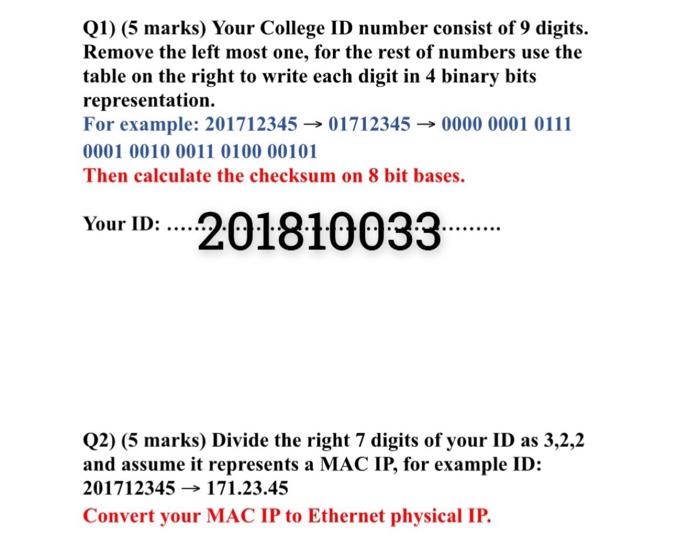 Q1) (5 marks) Your College ID number consist of 9 digits. Remove the left most one, for the rest of numbers use the table on the right to write each digit in 4 binary bits representation.

For example: 201712345 → 01712345 → 0000 0001 0111 0001 0010 0011 0100 00101

Then calculate the checksum on 8 bit bases.

Your ID: ……201810033………

Q2) (5 marks) Divide the right 7 digits of your ID as 3,2,2 and assume it represents a MAC IP, for example ID: 201712345 → 171.23.45

Convert your MAC IP to Ethernet physical IP.